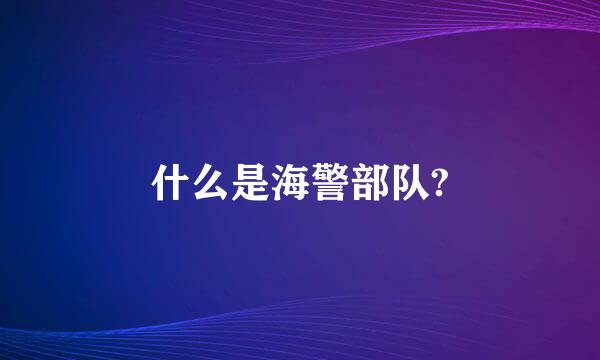 什么是海警部队?